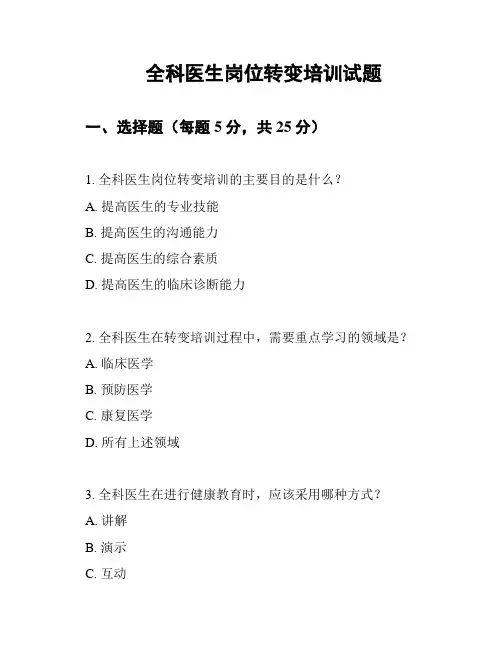 全科医生岗位转变培训试题

一、选择题（每题 5 分，共 25 分）

1. 全科医生岗位转变培训的主要目的是什么？

A. 提高医生的专业技能

B. 提高医生的沟通能力

C. 提高医生的综合素质

D. 提高医生的临床诊断能力

2. 全科医生在转变培训过程中，需要重点学习的领域是？

A. 临床医学

B. 预防医学

C. 康复医学

D. 所有上述领域

3. 全科医生在进行健康教育时，应该采用哪种方式？

A. 讲解

B. 演示

C. 互动